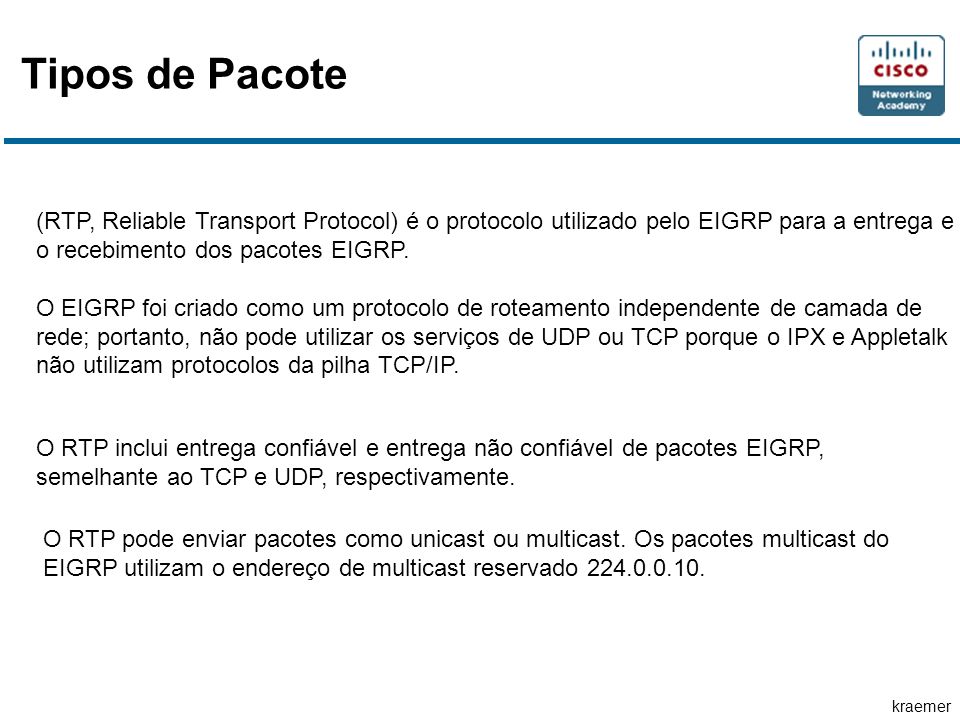 Tipos de Pacote

CISCO
Networking Academy

(RTP, Reliable Transport Protocol) é o protocolo utilizado pelo EIGRP para a entrega e o recebimento dos pacotes EIGRP.

O EIGRP foi criado como um protocolo de roteamento independente de camada de rede; portanto, não pode utilizar os serviços de UDP ou TCP porque o IPX e Appletalk não utilizam protocolos da pilha TCP/IP.

O RTP inclui entrega confiável e entrega não confiável de pacotes EIGRP, semelhante ao TCP e UDP, respectivamente.

O RTP pode enviar pacotes como unicast ou multicast. Os pacotes multicast do EIGRP utilizam o endereço de multicast reservado 224.0.0.10.

kraemer